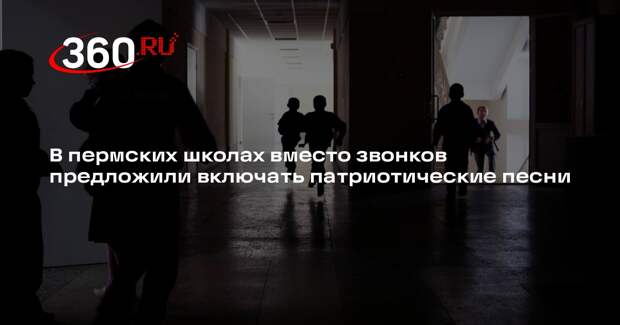 360.RU

В пермских школах вместо звонков предложили включать патриотические песни